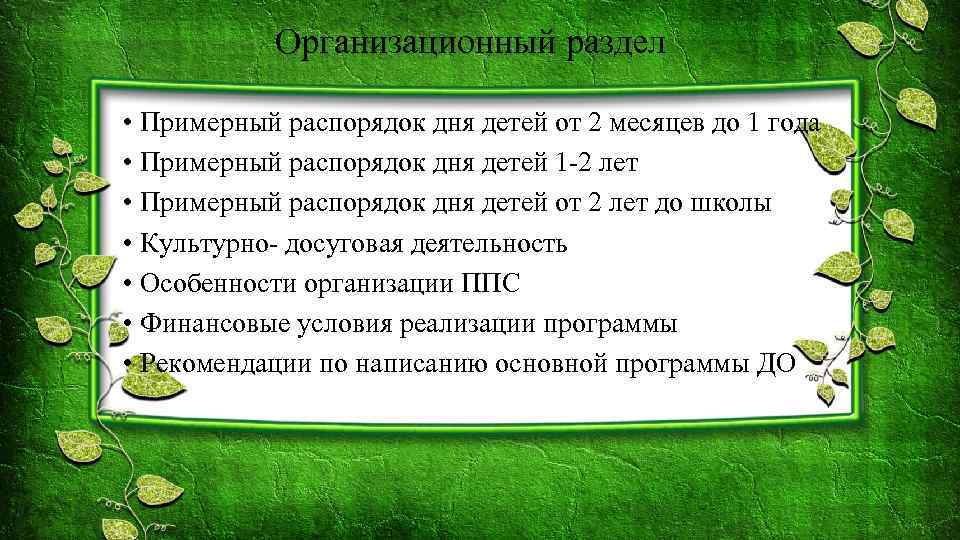 Организационный раздел

• Примерный распорядок дня детей от 2 месяцев до 1 года
• Примерный распорядок дня детей 1-2 лет
• Примерный распорядок дня детей от 2 лет до школы
• Культурно- досуговая деятельность
• Особенности организации ППС
• Финансовые условия реализации программы
• Рекомендации по написанию основной программы ДО